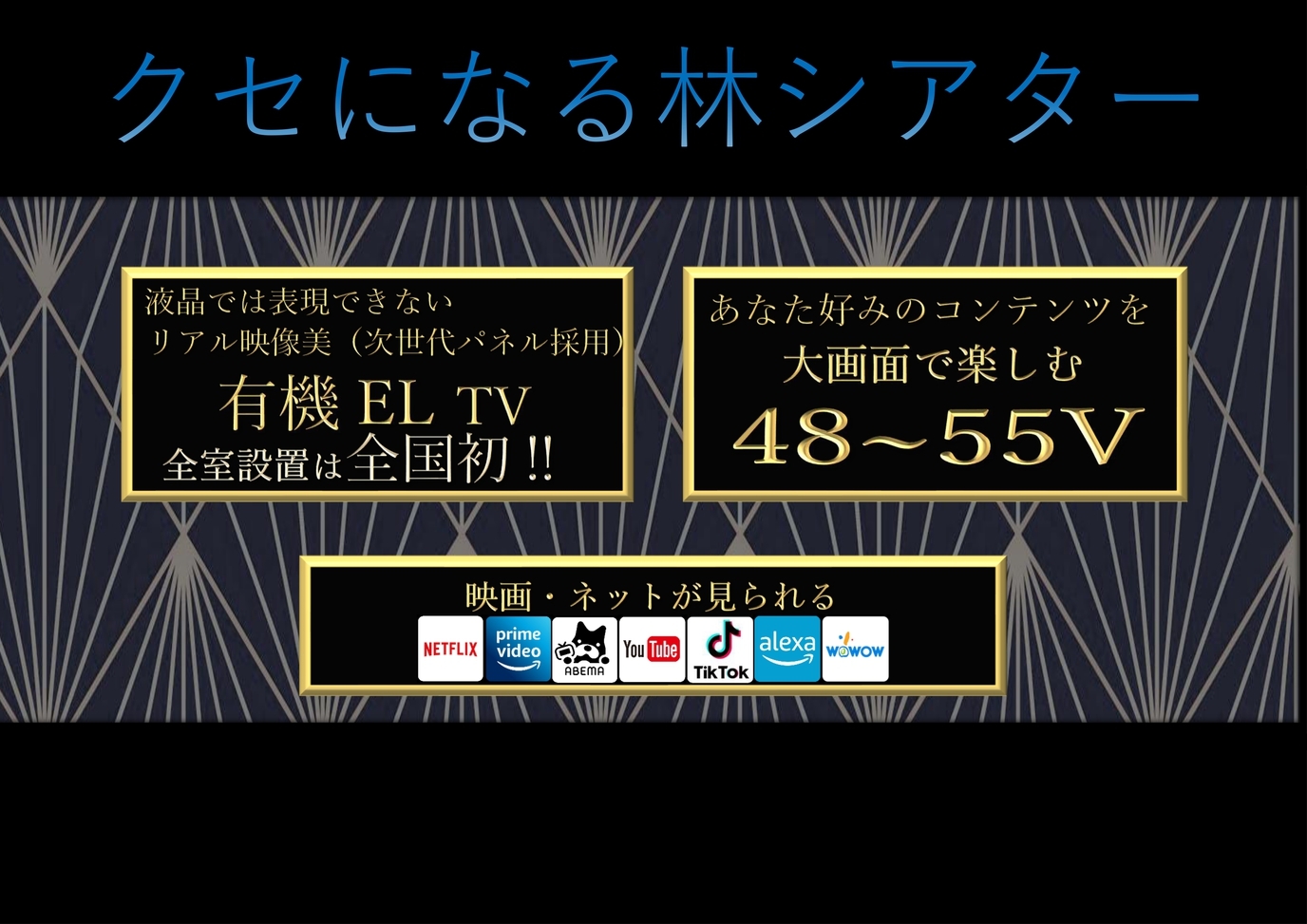 クセになる林シアター

液晶では表現できない
リアル映像美（次世代パネル採用）
有機 EL TV
全室設置は全国初 !!

あなた好みのコンテンツを
大画面で楽しむ
48～55V

映画・ネットが見られる
NETFLIX prime video ABEMA YouTube TikTok alexa WOWOW